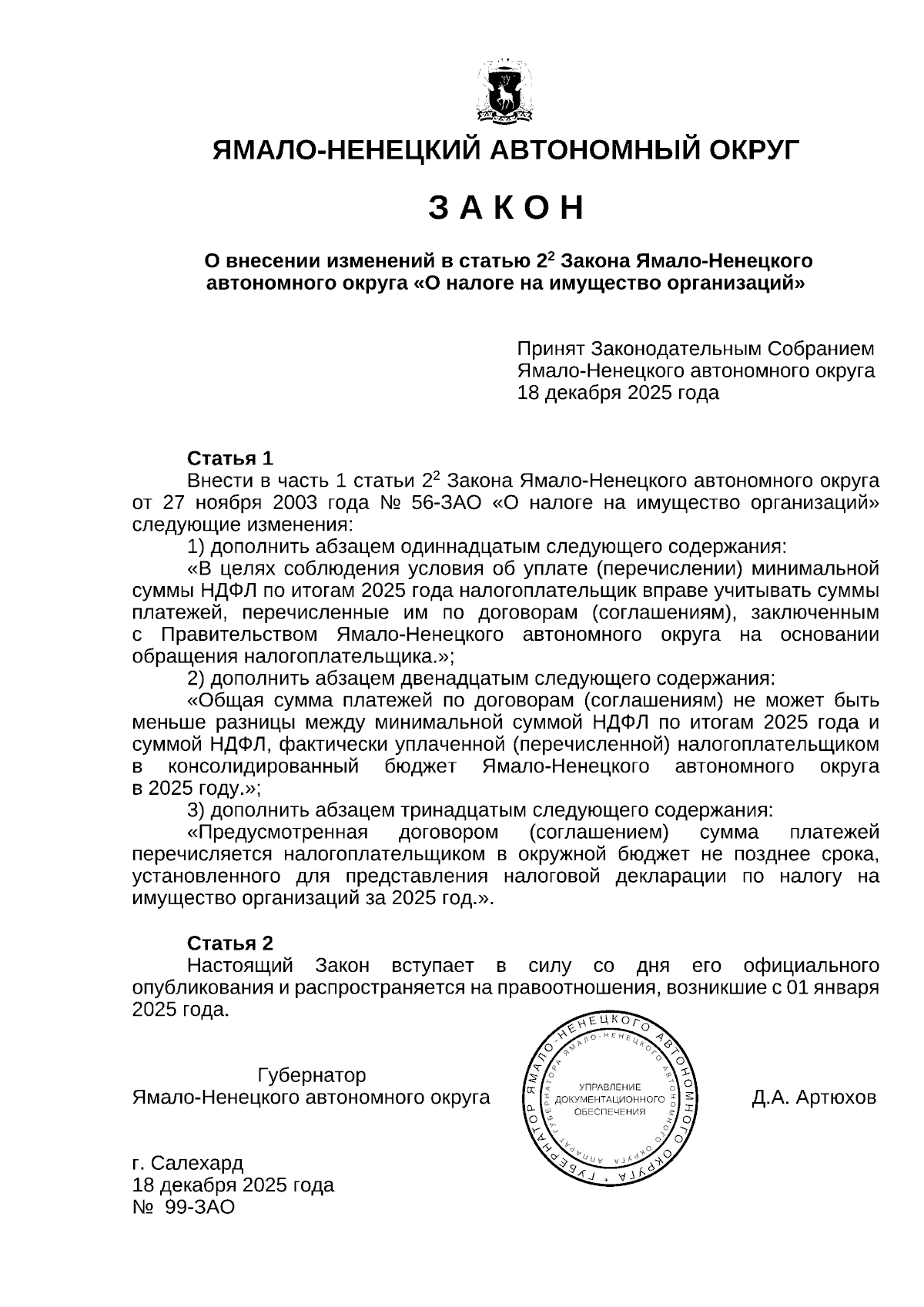 ЯМАЛО-НЕНЕЦКИЙ АВТОНОМНЫЙ ОКРУГ

З А К О Н

О внесении изменений в статью $2^2$ Закона Ямало-Ненецкого автономного округа «О налоге на имущество организаций»

Принят Законодательным Собранием Ямало-Ненецкого автономного округа 18 декабря 2025 года

Статья 1

Внести в часть 1 статьи $2^2$ Закона Ямало-Ненецкого автономного округа от 27 ноября 2003 года № 56-ЗАО «О налоге на имущество организаций» следующие изменения:

1) дополнить абзацем одиннадцатым следующего содержания:

«В целях соблюдения условия об уплате (перечислении) минимальной суммы НДФЛ по итогам 2025 года налогоплательщик вправе учитывать суммы платежей, перечисленные им по договорам (соглашениям), заключенным с Правительством Ямало-Ненецкого автономного округа на основании обращения налогоплательщика.»;

2) дополнить абзацем двенадцатым следующего содержания:

«Общая сумма платежей по договорам (соглашениям) не может быть меньше разницы между минимальной суммой НДФЛ по итогам 2025 года и суммой НДФЛ, фактически уплаченной (перечисленной) налогоплательщиком в консолидированный бюджет Ямало-Ненецкого автономного округа в 2025 году.»;

3) дополнить абзацем тринадцатым следующего содержания:

«Предусмотренная договором (соглашением) сумма платежей перечисляется налогоплательщиком в окружной бюджет не позднее срока, установленного для представления налоговой декларации по налогу на имущество организаций за 2025 год.».

Статья 2

Настоящий Закон вступает в силу со дня его официального опубликования и распространяется на правоотношения, возникшие с 01 января 2025 года.

Губернатор
Ямало-Ненецкого автономного округа

ГУБЕРНАТОР ЯМАЛО-НЕНЕЦКОГО АВТОНОМНОГО ОКРУГА
АППАРАТ ГУБЕРНАТОРА ЯМАЛО-НЕНЕЦКОГО АВТОНОМНОГО ОКРУГА
УПРАВЛЕНИЕ ДОКУМЕНТАЦИОННОГО ОБЕСПЕЧЕНИЯ

Д.А. Артюхов

г. Салехард
18 декабря 2025 года
№ 99-ЗАО